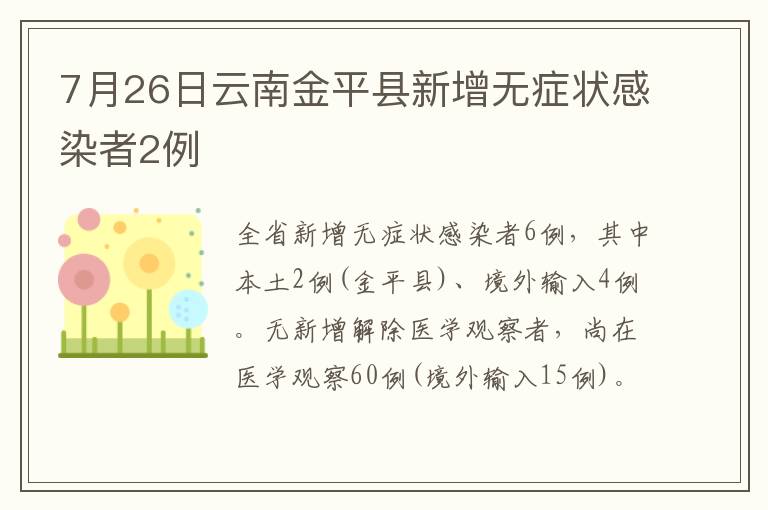 7月26日云南金平县新增无症状感染者2例

全省新增无症状感染者6例，其中本土2例（金平县）、境外输入4例。无新增解除医学观察者，尚在医学观察60例（境外输入15例）。